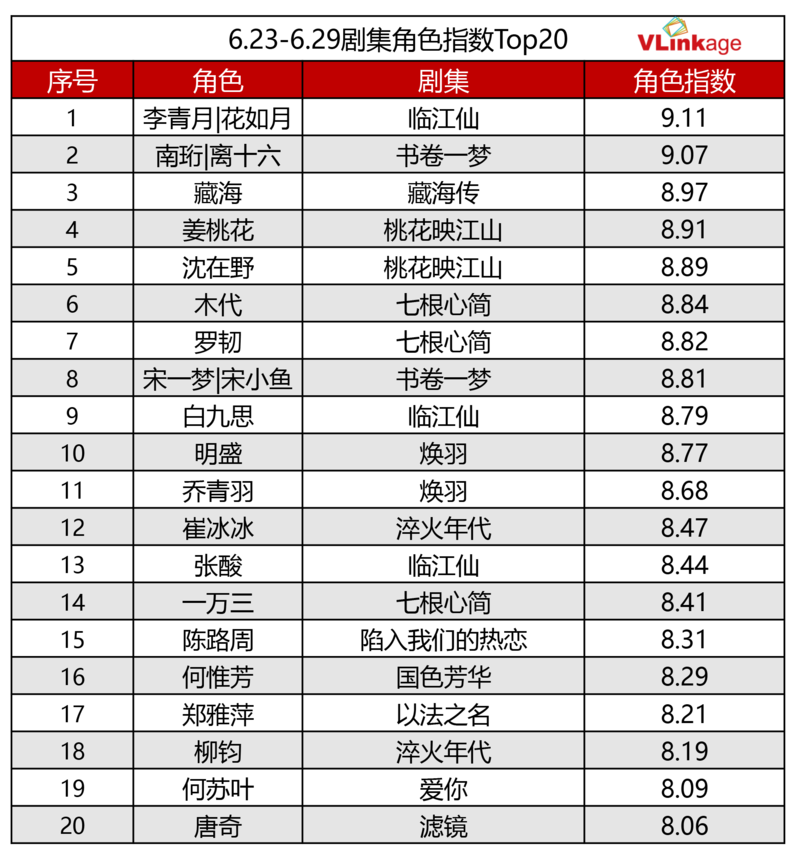 6.23-6.29剧集角色指数Top20

VLinkage

| 序号 | 角色 | 剧集 | 角色指数 |
|---|---|---|---|
| 1 | 李青月\|花如月 | 临江仙 | 9.11 |
| 2 | 南珩\|离十六 | 书卷一梦 | 9.07 |
| 3 | 藏海 | 藏海传 | 8.97 |
| 4 | 姜桃花 | 桃花映江山 | 8.91 |
| 5 | 沈在野 | 桃花映江山 | 8.89 |
| 6 | 木代 | 七根心简 | 8.84 |
| 7 | 罗韧 | 七根心简 | 8.82 |
| 8 | 宋一梦\|宋小鱼 | 书卷一梦 | 8.81 |
| 9 | 白九思 | 临江仙 | 8.79 |
| 10 | 明盛 | 焕羽 | 8.77 |
| 11 | 乔青羽 | 焕羽 | 8.68 |
| 12 | 崔冰冰 | 淬火年代 | 8.47 |
| 13 | 张酸 | 临江仙 | 8.44 |
| 14 | 一万三 | 七根心简 | 8.41 |
| 15 | 陈路周 | 陷入我们的热恋 | 8.31 |
| 16 | 何惟芳 | 国色芳华 | 8.29 |
| 17 | 郑雅萍 | 以法之名 | 8.21 |
| 18 | 柳钧 | 淬火年代 | 8.19 |
| 19 | 何苏叶 | 爱你 | 8.09 |
| 20 | 唐奇 | 滤镜 | 8.06 |